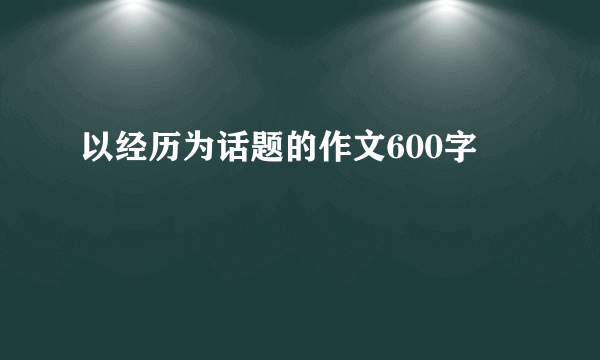 以经历为话题的作文600字